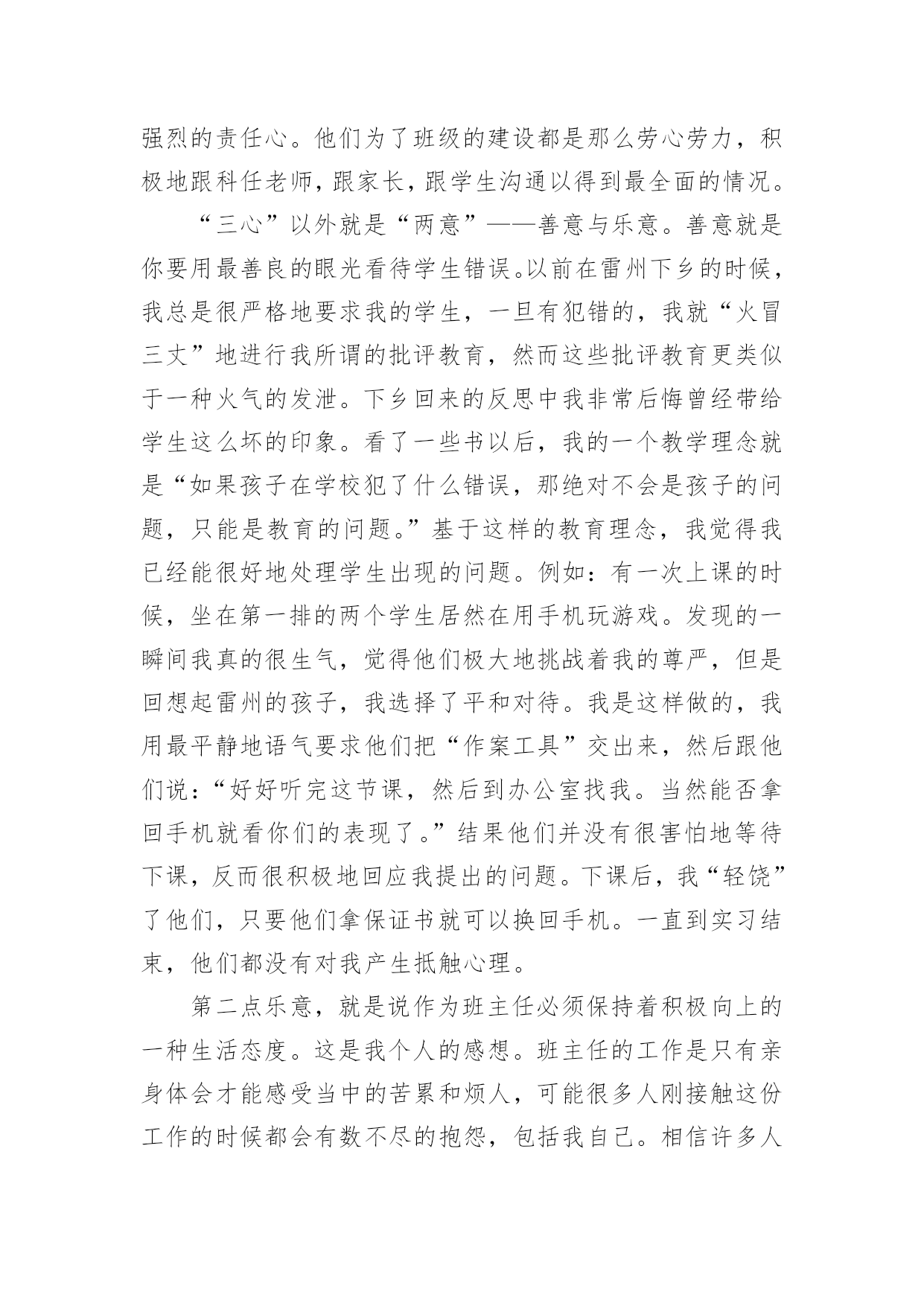 强烈的责任心。他们为了班级的建设都是那么劳心劳力，积极地跟科任老师，跟家长，跟学生沟通以得到最全面的情况。

“三心”以外就是“两意”——善意与乐意。善意就是你要用最善良的眼光看待学生错误。以前在雷州下乡的时候，我总是很严格地要求我的学生，一旦有犯错的，我就“火冒三丈”地进行我所谓的批评教育，然而这些批评教育更类似于一种火气的发泄。下乡回来的反思中我非常后悔曾经带给学生这么坏的印象。看了一些书以后，我的一个教学理念就是“如果孩子在学校犯了什么错误，那绝对不会是孩子的问题，只能是教育的问题。”基于这样的教育理念，我觉得我已经能很好地处理学生出现的问题。例如：有一次上课的时候，坐在第一排的两个学生居然在用手机玩游戏。发现的一瞬间我真的很生气，觉得他们极大地挑战着我的尊严，但是回想起雷州的孩子，我选择了平和对待。我是这样做的，我用最平静地语气要求他们把“作案工具”交出来，然后跟他们说：“好好听完这节课，然后到办公室找我。当然能否拿回手机就看你们的表现了。”结果他们并没有很害怕地等待下课，反而很积极地回应我提出的问题。下课后，我“轻饶”了他们，只要他们拿保证书就可以换回手机。一直到实习结束，他们都没有对我产生抵触心理。

第二点乐意，就是说作为班主任必须保持着积极向上的一种生活态度。这是我个人的感想。班主任的工作是只有亲身体会才能感受当中的苦累和烦人，可能很多人刚接触这份工作的时候都会有数不尽的抱怨，包括我自己。相信许多人